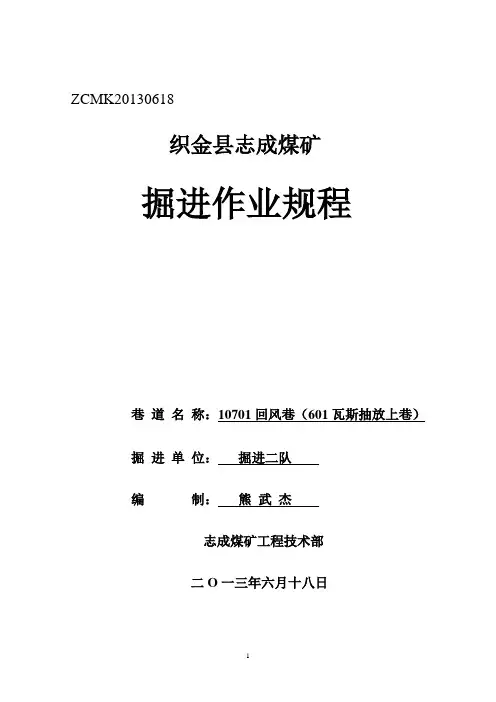 ZCMK20130618

织金县志成煤矿

掘进作业规程

巷道名称：10701回风巷（601瓦斯抽放上巷）

掘进单位：掘进二队

编 制：熊武杰

志成煤矿工程技术部

二O一三年六月十八日

1